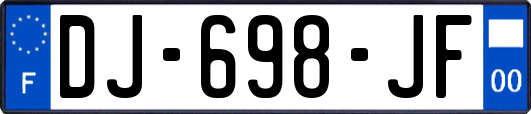 F
DJ-698-JF
00